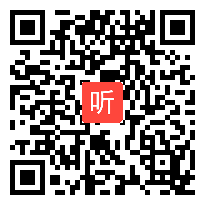 听